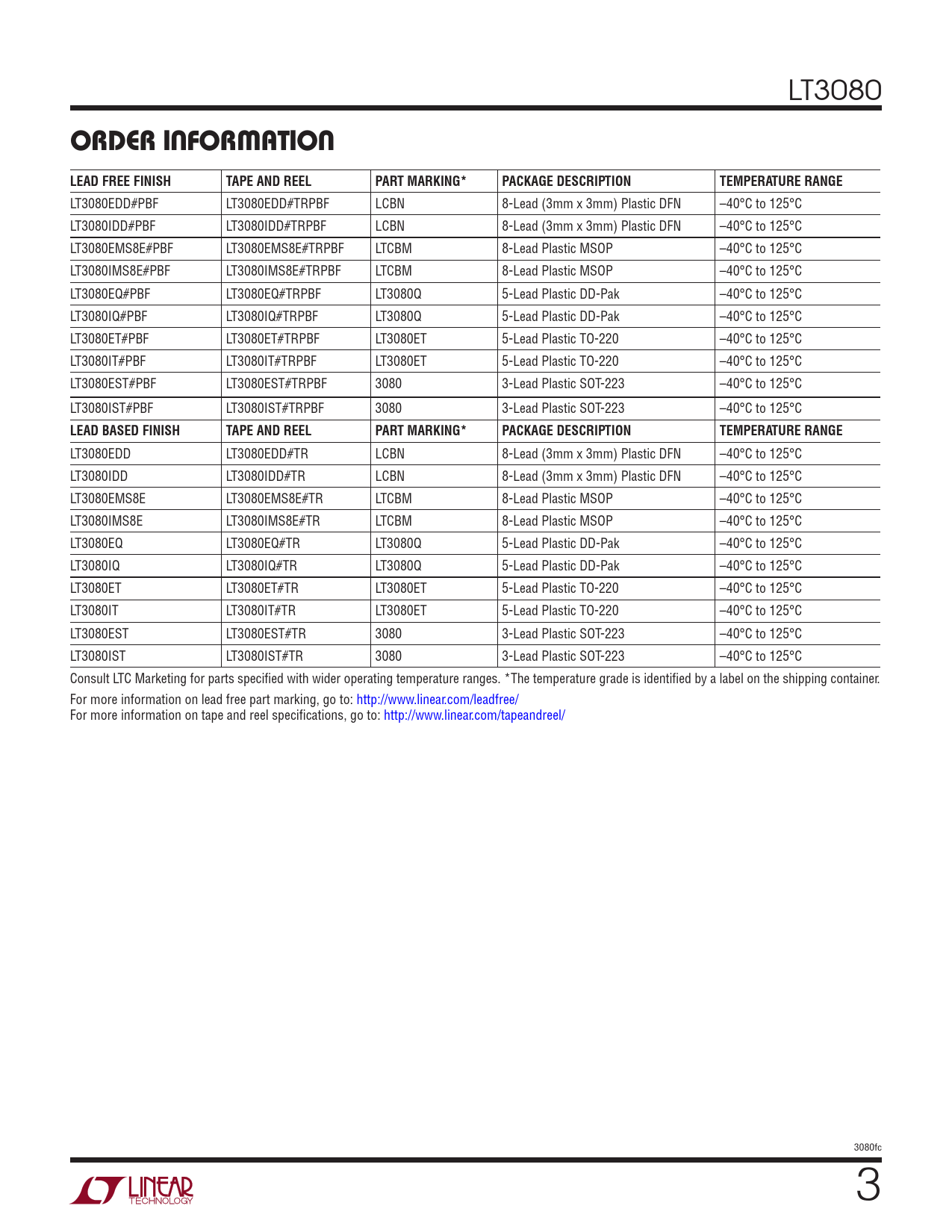 LT3080

ORDER INFORMATION

| LEAD FREE FINISH | TAPE AND REEL | PART MARKING* | PACKAGE DESCRIPTION | TEMPERATURE RANGE |
|---|---|---|---|---|
| LT3080EDD#PBF | LT3080EDD#TRPBF | LCBN | 8-Lead (3mm x 3mm) Plastic DFN | –40°C to 125°C |
| LT3080IDD#PBF | LT3080IDD#TRPBF | LCBN | 8-Lead (3mm x 3mm) Plastic DFN | –40°C to 125°C |
| LT3080EMS8E#PBF | LT3080EMS8E#TRPBF | LTCBM | 8-Lead Plastic MSOP | –40°C to 125°C |
| LT3080IMS8E#PBF | LT3080IMS8E#TRPBF | LTCBM | 8-Lead Plastic MSOP | –40°C to 125°C |
| LT3080EQ#PBF | LT3080EQ#TRPBF | LT3080Q | 5-Lead Plastic DD-Pak | –40°C to 125°C |
| LT3080IQ#PBF | LT3080IQ#TRPBF | LT3080Q | 5-Lead Plastic DD-Pak | –40°C to 125°C |
| LT3080ET#PBF | LT3080ET#TRPBF | LT3080ET | 5-Lead Plastic TO-220 | –40°C to 125°C |
| LT3080IT#PBF | LT3080IT#TRPBF | LT3080ET | 5-Lead Plastic TO-220 | –40°C to 125°C |
| LT3080EST#PBF | LT3080EST#TRPBF | 3080 | 3-Lead Plastic SOT-223 | –40°C to 125°C |
| LT3080IST#PBF | LT3080IST#TRPBF | 3080 | 3-Lead Plastic SOT-223 | –40°C to 125°C |
| LEAD BASED FINISH | TAPE AND REEL | PART MARKING* | PACKAGE DESCRIPTION | TEMPERATURE RANGE |
| LT3080EDD | LT3080EDD#TR | LCBN | 8-Lead (3mm x 3mm) Plastic DFN | –40°C to 125°C |
| LT3080IDD | LT3080IDD#TR | LCBN | 8-Lead (3mm x 3mm) Plastic DFN | –40°C to 125°C |
| LT3080EMS8E | LT3080EMS8E#TR | LTCBM | 8-Lead Plastic MSOP | –40°C to 125°C |
| LT3080IMS8E | LT3080IMS8E#TR | LTCBM | 8-Lead Plastic MSOP | –40°C to 125°C |
| LT3080EQ | LT3080EQ#TR | LT3080Q | 5-Lead Plastic DD-Pak | –40°C to 125°C |
| LT3080IQ | LT3080IQ#TR | LT3080Q | 5-Lead Plastic DD-Pak | –40°C to 125°C |
| LT3080ET | LT3080ET#TR | LT3080ET | 5-Lead Plastic TO-220 | –40°C to 125°C |
| LT3080IT | LT3080IT#TR | LT3080ET | 5-Lead Plastic TO-220 | –40°C to 125°C |
| LT3080EST | LT3080EST#TR | 3080 | 3-Lead Plastic SOT-223 | –40°C to 125°C |
| LT3080IST | LT3080IST#TR | 3080 | 3-Lead Plastic SOT-223 | –40°C to 125°C |

Consult LTC Marketing for parts specified with wider operating temperature ranges. *The temperature grade is identified by a label on the shipping container.

For more information on lead free part marking, go to: http://www.linear.com/leadfree/
For more information on tape and reel specifications, go to: http://www.linear.com/tapeandreel/

3080fc

LINEAR TECHNOLOGY

3